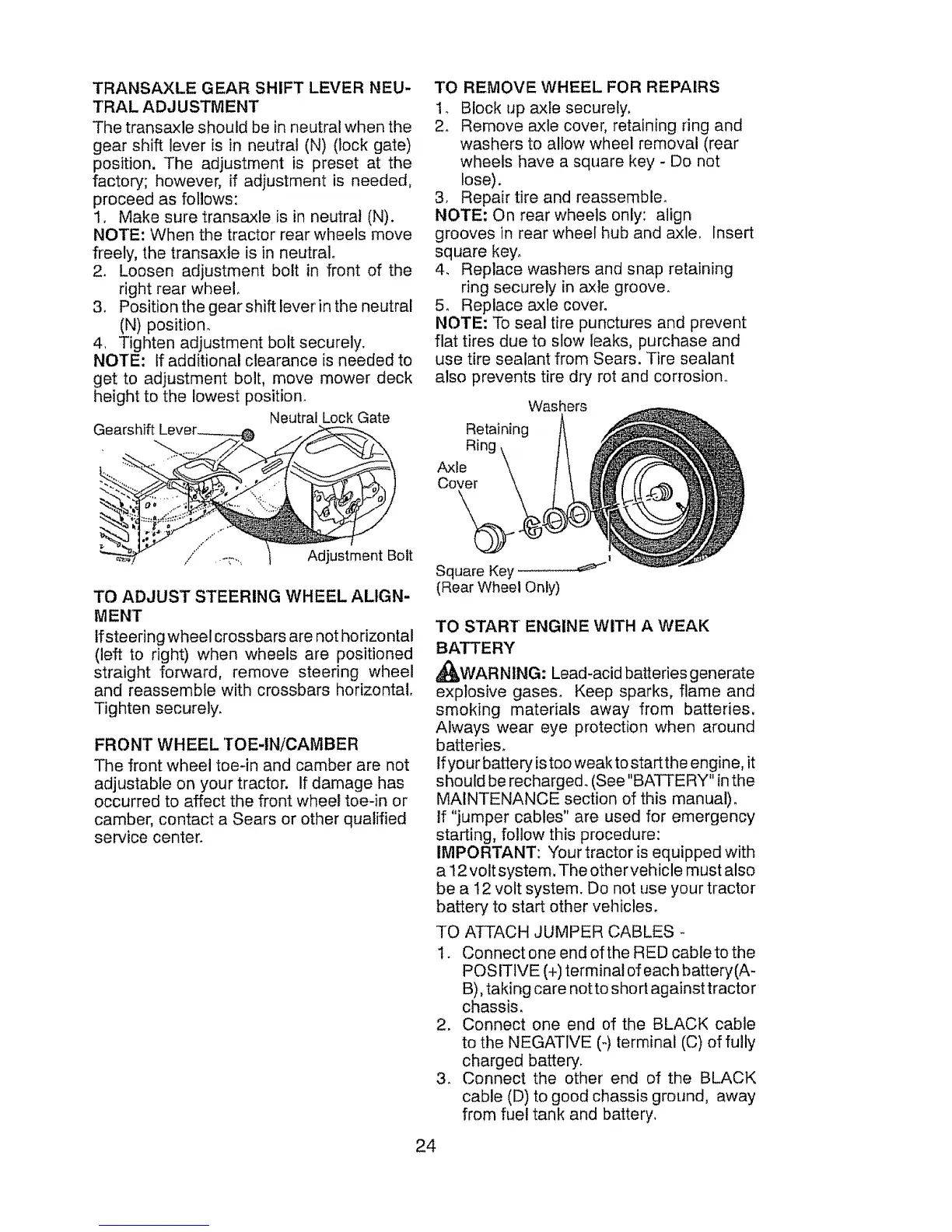 TRANSAXLE GEAR SHIFT LEVER NEUTRAL ADJUSTMENT

The transaxle should be in neutral when the gear shift lever is in neutral (N) (lock gate) position. The adjustment is preset at the factory; however, if adjustment is needed, proceed as follows:

1. Make sure transaxle is in neutral (N).

NOTE: When the tractor rear wheels move freely, the transaxle is in neutral.

2. Loosen adjustment bolt in front of the right rear wheel.

3. Position the gear shift lever in the neutral (N) position.

4. Tighten adjustment bolt securely.

NOTE: If additional clearance is needed to get to adjustment bolt, move mower deck height to the lowest position.

Gearshift Lever

Neutral Lock Gate

Adjustment Bolt

TO ADJUST STEERING WHEEL ALIGNMENT

If steering wheel crossbars are not horizontal (left to right) when wheels are positioned straight forward, remove steering wheel and reassemble with crossbars horizontal. Tighten securely.

FRONT WHEEL TOE-IN/CAMBER

The front wheel toe-in and camber are not adjustable on your tractor. If damage has occurred to affect the front wheel toe-in or camber, contact a Sears or other qualified service center.

TO REMOVE WHEEL FOR REPAIRS

1. Block up axle securely.

2. Remove axle cover, retaining ring and washers to allow wheel removal (rear wheels have a square key - Do not lose).

3. Repair tire and reassemble.

NOTE: On rear wheels only: align grooves in rear wheel hub and axle. Insert square key.

4. Replace washers and snap retaining ring securely in axle groove.

5. Replace axle cover.

NOTE: To seal tire punctures and prevent flat tires due to slow leaks, purchase and use tire sealant from Sears. Tire sealant also prevents tire dry rot and corrosion.

Washers

Retaining Ring

Axle Cover

Square Key
(Rear Wheel Only)

TO START ENGINE WITH A WEAK BATTERY

WARNING: Lead-acid batteries generate explosive gases. Keep sparks, flame and smoking materials away from batteries. Always wear eye protection when around batteries.

If your battery is too weak to start the engine, it should be recharged. (See "BATTERY" in the MAINTENANCE section of this manual).

If "jumper cables" are used for emergency starting, follow this procedure:

IMPORTANT: Your tractor is equipped with a 12 volt system. The other vehicle must also be a 12 volt system. Do not use your tractor battery to start other vehicles.

TO ATTACH JUMPER CABLES -

1. Connect one end of the RED cable to the POSITIVE (+) terminal of each battery(A-B), taking care not to short against tractor chassis.

2. Connect one end of the BLACK cable to the NEGATIVE (-) terminal (C) of fully charged battery.

3. Connect the other end of the BLACK cable (D) to good chassis ground, away from fuel tank and battery.

24